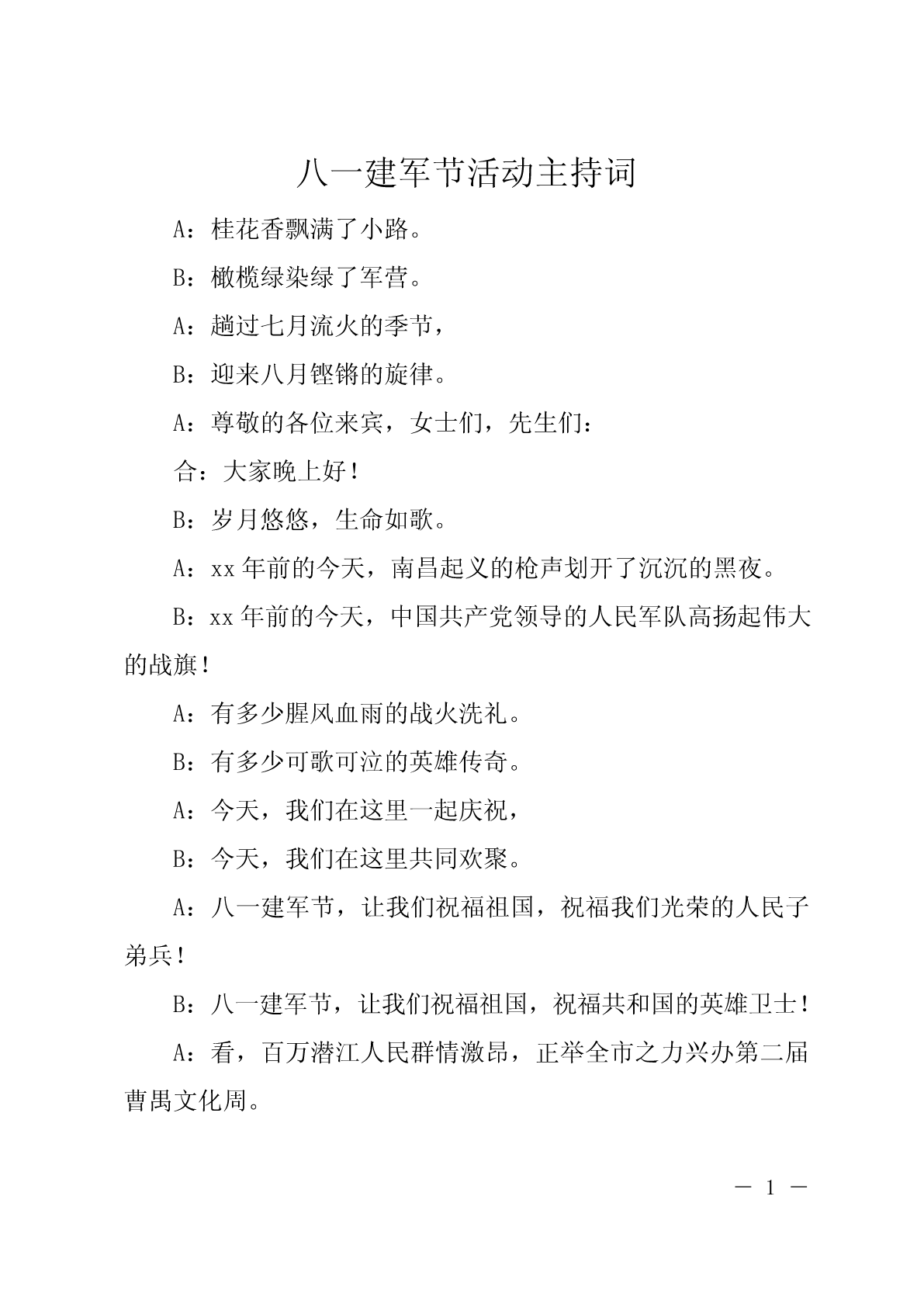 八一建军节活动主持词

A：桂花香飘满了小路。

B：橄榄绿染绿了军营。

A：趟过七月流火的季节，

B：迎来八月铿锵的旋律。

A：尊敬的各位来宾，女士们，先生们：

合：大家晚上好！

B：岁月悠悠，生命如歌。

A：xx 年前的今天，南昌起义的枪声划开了沉沉的黑夜。

B：xx 年前的今天，中国共产党领导的人民军队高扬起伟大的战旗！

A：有多少腥风血雨的战火洗礼。

B：有多少可歌可泣的英雄传奇。

A：今天，我们在这里一起庆祝，

B：今天，我们在这里共同欢聚。

A：八一建军节，让我们祝福祖国，祝福我们光荣的人民子弟兵！

B：八一建军节，让我们祝福祖国，祝福共和国的英雄卫士！

A：看，百万潜江人民群情激昂，正举全市之力兴办第二届曹禺文化周。

— 1 —